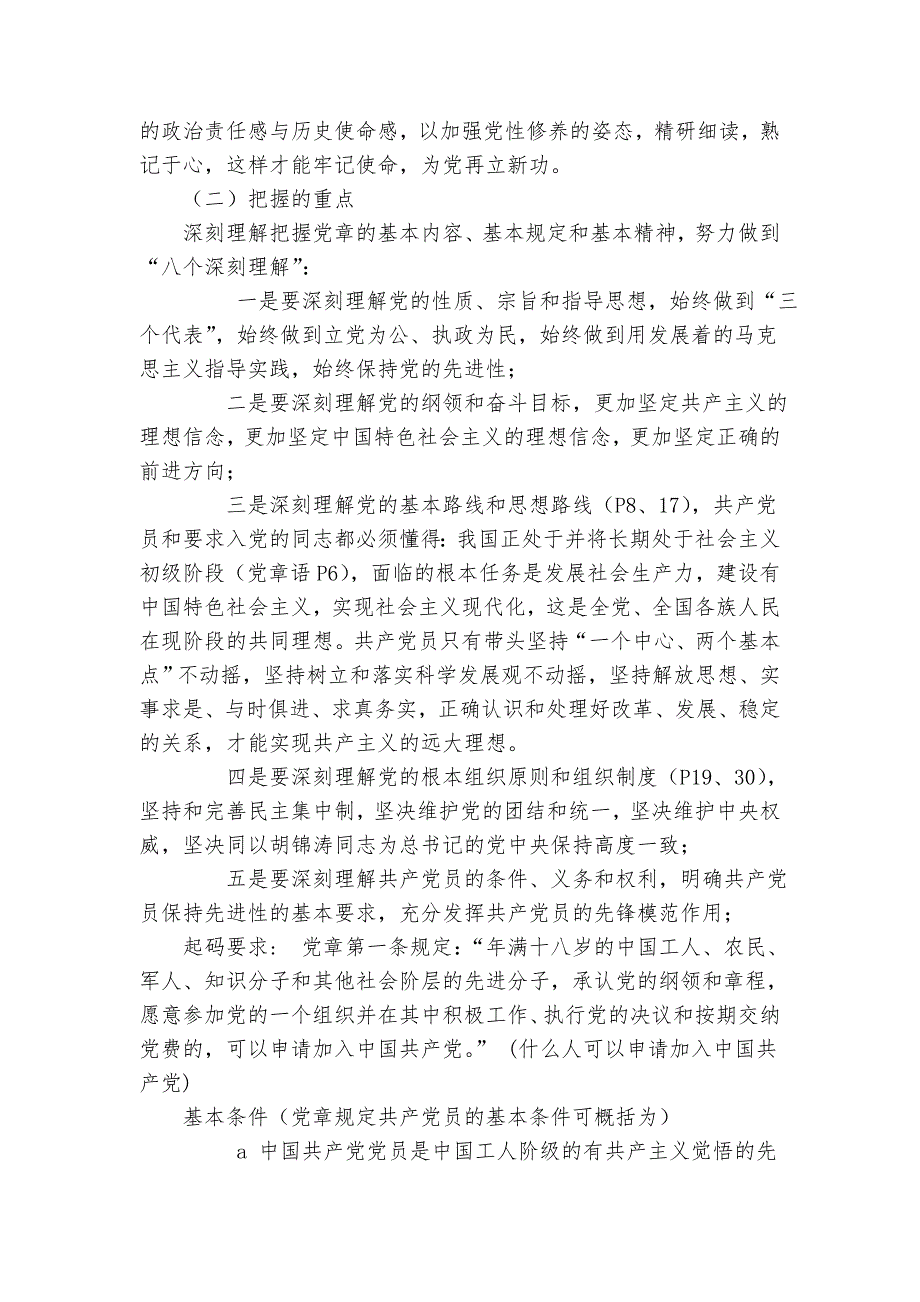 的政治责任感与历史使命感，以加强党性修养的姿态，精研细读，熟记于心，这样才能牢记使命，为党再立新功。

（二）把握的重点

深刻理解把握党章的基本内容、基本规定和基本精神，努力做到“八个深刻理解”：

一是要深刻理解党的性质、宗旨和指导思想，始终做到“三个代表”，始终做到立党为公、执政为民，始终做到用发展着的马克思主义指导实践，始终保持党的先进性；

二是要深刻理解党的纲领和奋斗目标，更加坚定共产主义的理想信念，更加坚定中国特色社会主义的理想信念，更加坚定正确的前进方向；

三是深刻理解党的基本路线和思想路线（P8、17），共产党员和要求入党的同志都必须懂得：我国正处于并将长期处于社会主义初级阶段（党章语 P6），面临的根本任务是发展社会生产力，建设有中国特色社会主义，实现社会主义现代化，这是全党、全国各族人民在现阶段的共同理想。共产党员只有带头坚持“一个中心、两个基本点”不动摇，坚持树立和落实科学发展观不动摇，坚持解放思想、实事求是、与时俱进、求真务实，正确认识和处理好改革、发展、稳定的关系，才能实现共产主义的远大理想。

四是要深刻理解党的根本组织原则和组织制度（P19、30），坚持和完善民主集中制，坚决维护党的团结和统一，坚决维护中央权威，坚决同以胡锦涛同志为总书记的党中央保持高度一致；

五是要深刻理解共产党员的条件、义务和权利，明确共产党员保持先进性的基本要求，充分发挥共产党员的先锋模范作用；

起码要求： 党章第一条规定：“年满十八岁的中国工人、农民、军人、知识分子和其他社会阶层的先进分子，承认党的纲领和章程，愿意参加党的一个组织并在其中积极工作、执行党的决议和按期交纳党费的，可以申请加入中国共产党。” （什么人可以申请加入中国共产党）

基本条件（党章规定共产党员的基本条件可概括为）

a 中国共产党党员是中国工人阶级的有共产主义觉悟的先